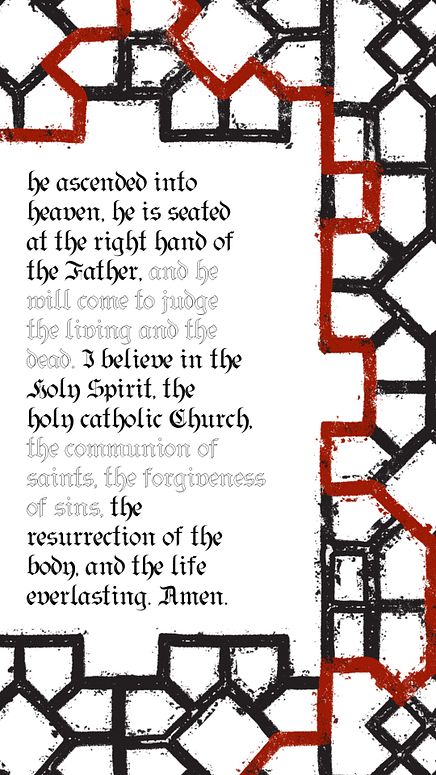 he ascended into heaven, he is seated at the right hand of the Father, and he will come to judge the living and the dead. I believe in the Holy Spirit, the holy catholic Church, the communion of saints, the forgiveness of sins, the resurrection of the body, and the life everlasting. Amen.